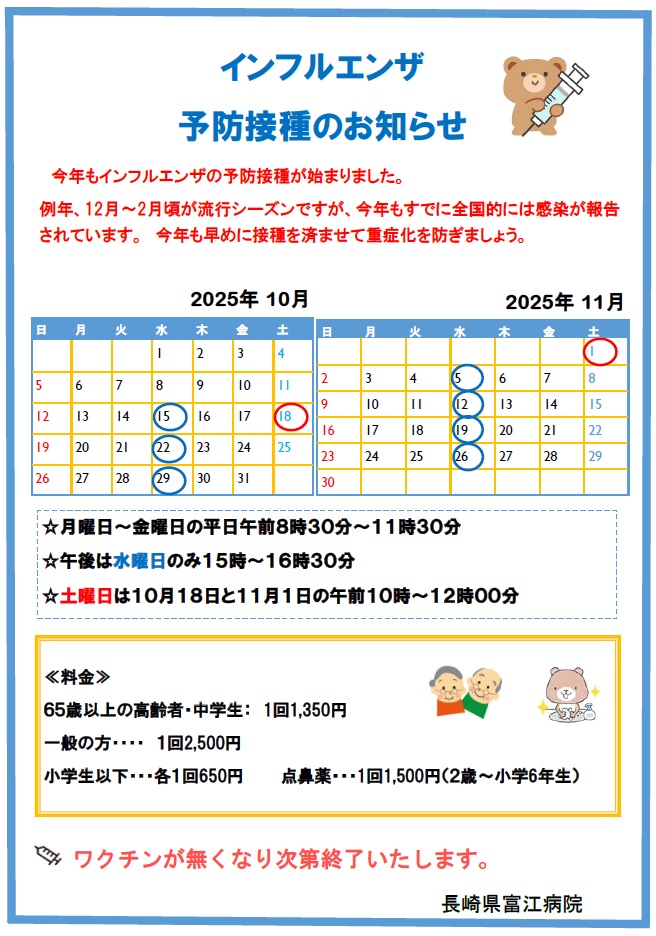 インフルエンザ

予防接種のお知らせ

今年もインフルエンザの予防接種が始まりました。

例年、12月～2月頃が流行シーズンですが、今年もすでに全国的には感染が報告されています。 今年も早めに接種を済ませて重症化を防ぎましょう。

2025年 10月

| 日 | 月 | 火 | 水 | 木 | 金 | 土 |
|---|---|---|---|---|---|---|
| | | | 1 | 2 | 3 | 4 |
| 5 | 6 | 7 | 8 | 9 | 10 | 11 |
| 12 | 13 | 14 | 15 | 16 | 17 | 18 |
| 19 | 20 | 21 | 22 | 23 | 24 | 25 |
| 26 | 27 | 28 | 29 | 30 | 31 | |

2025年 11月

| 日 | 月 | 火 | 水 | 木 | 金 | 土 |
|---|---|---|---|---|---|---|
| | | | | | | 1 |
| 2 | 3 | 4 | 5 | 6 | 7 | 8 |
| 9 | 10 | 11 | 12 | 13 | 14 | 15 |
| 16 | 17 | 18 | 19 | 20 | 21 | 22 |
| 23 | 24 | 25 | 26 | 27 | 28 | 29 |
| 30 | | | | | | |

☆月曜日～金曜日の平日午前8時30分～11時30分

☆午後は水曜日のみ15時～16時30分

☆土曜日は10月18日と11月1日の午前10時～12時00分

≪料金≫

65歳以上の高齢者・中学生： 1回1,350円

一般の方・・・・ 1回2,500円

小学生以下・・・各1回650円　　点鼻薬・・・1回1,500円（2歳～小学6年生）

ワクチンが無くなり次第終了いたします。

長崎県富江病院